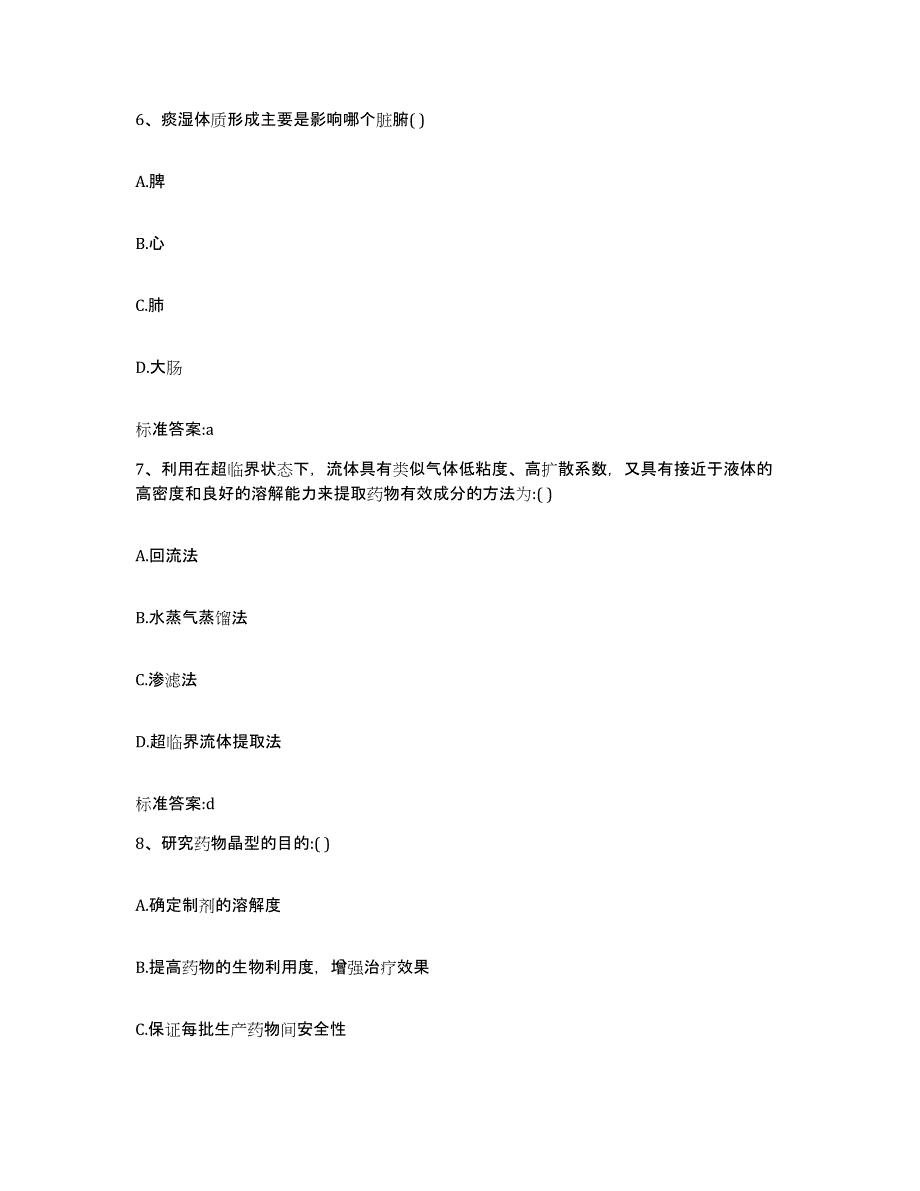 6、痰湿体质形成主要是影响哪个脏腑( )

A.脾

B.心

C.肺

D.大肠

标准答案:a

7、利用在超临界状态下，流体具有类似气体低粘度、高扩散系数，又具有接近于液体的高密度和良好的溶解能力来提取药物有效成分的方法为:( )

A.回流法

B.水蒸气蒸馏法

C.渗滤法

D.超临界流体提取法

标准答案:d

8、研究药物晶型的目的:( )

A.确定制剂的溶解度

B.提高药物的生物利用度，增强治疗效果

C.保证每批生产药物间安全性